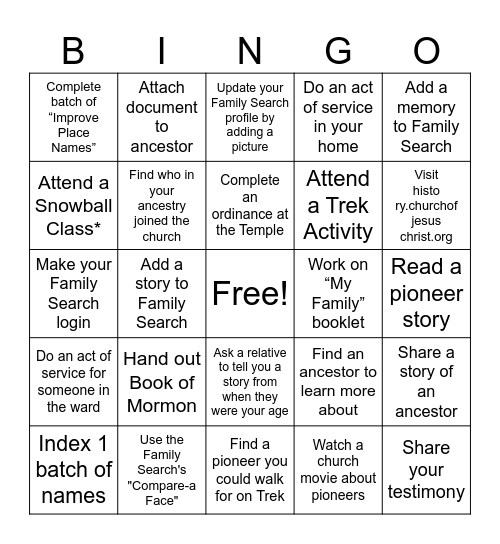 | B | I | N | G | O |
|---|---|---|---|---|
| Complete batch of “Improve Place Names” | Attach document to ancestor | Update your Family Search profile by adding a picture | Do an act of service in your home | Add a memory to Family Search |
| Attend a Snowball Class* | Find who in your ancestry joined the church | Complete an ordinance at the Temple | Attend a Trek Activity | Visit histo ry.churchof jesus christ.org |
| Make your Family Search login | Add a story to Family Search | Free! | Work on “My Family” booklet | Read a pioneer story |
| Do an act of service for someone in the ward | Hand out Book of Mormon | Ask a relative to tell you a story from when they were your age | Find an ancestor to learn more about | Share a story of an ancestor |
| Index 1 batch of names | Use the Family Search's "Compare-a Face" | Find a pioneer you could walk for on Trek | Watch a church movie about pioneers | Share your testimony |